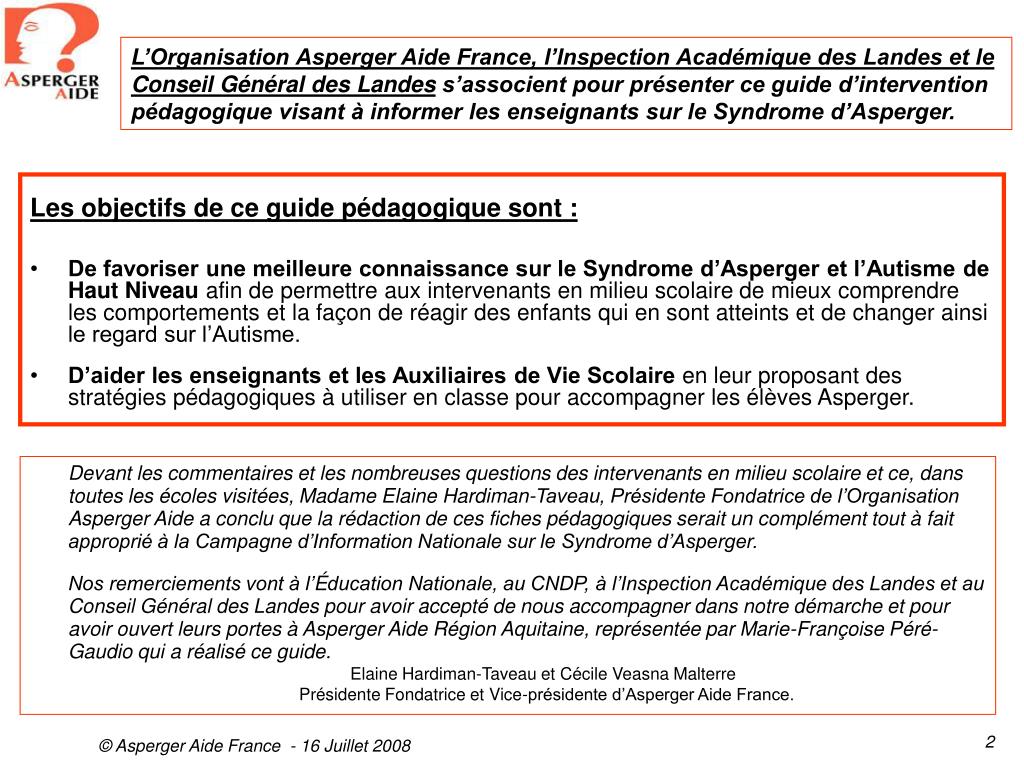 ASPERGER AIDE

L'Organisation Asperger Aide France, l'Inspection Académique des Landes et le Conseil Général des Landes s'associent pour présenter ce guide d'intervention pédagogique visant à informer les enseignants sur le Syndrome d'Asperger.

Les objectifs de ce guide pédagogique sont :

• De favoriser une meilleure connaissance sur le Syndrome d'Asperger et l'Autisme de Haut Niveau afin de permettre aux intervenants en milieu scolaire de mieux comprendre les comportements et la façon de réagir des enfants qui en sont atteints et de changer ainsi le regard sur l'Autisme.

• D'aider les enseignants et les Auxiliaires de Vie Scolaire en leur proposant des stratégies pédagogiques à utiliser en classe pour accompagner les élèves Asperger.

Devant les commentaires et les nombreuses questions des intervenants en milieu scolaire et ce, dans toutes les écoles visitées, Madame Elaine Hardiman-Taveau, Présidente Fondatrice de l'Organisation Asperger Aide a conclu que la rédaction de ces fiches pédagogiques serait un complément tout à fait approprié à la Campagne d'Information Nationale sur le Syndrome d'Asperger.

Nos remerciements vont à l'Éducation Nationale, au CNDP, à l'Inspection Académique des Landes et au Conseil Général des Landes pour avoir accepté de nous accompagner dans notre démarche et pour avoir ouvert leurs portes à Asperger Aide Région Aquitaine, représentée par Marie-Françoise Péré-Gaudio qui a réalisé ce guide.

Elaine Hardiman-Taveau et Cécile Veasna Malterre
Présidente Fondatrice et Vice-présidente d'Asperger Aide France.

© Asperger Aide France - 16 Juillet 2008

2